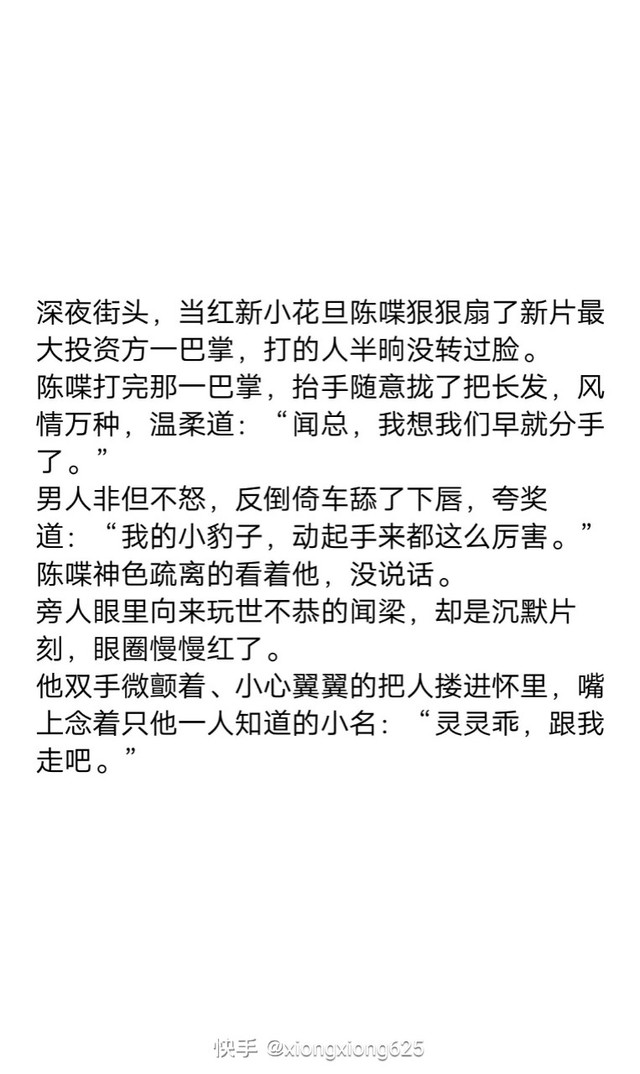 深夜街头，当红新小花旦陈喋狠狠扇了新片最大投资方一巴掌，打的人半晌没转过脸。
陈喋打完那一巴掌，抬手随意拢了把长发，风情万种，温柔道：“闻总，我想我们早就分手了。”
男人非但不怒，反倒倚车舔了下唇，夸奖道：“我的小豹子，动起手来都这么厉害。”
陈喋神色疏离的看着他，没说话。
旁人眼里向来玩世不恭的闻梁，却是沉默片刻，眼圈慢慢红了。
他双手微颤着、小心翼翼的把人搂进怀里，嘴上念着只他一人知道的小名：“灵灵乖，跟我走吧。”

快手 @xiongxiong625